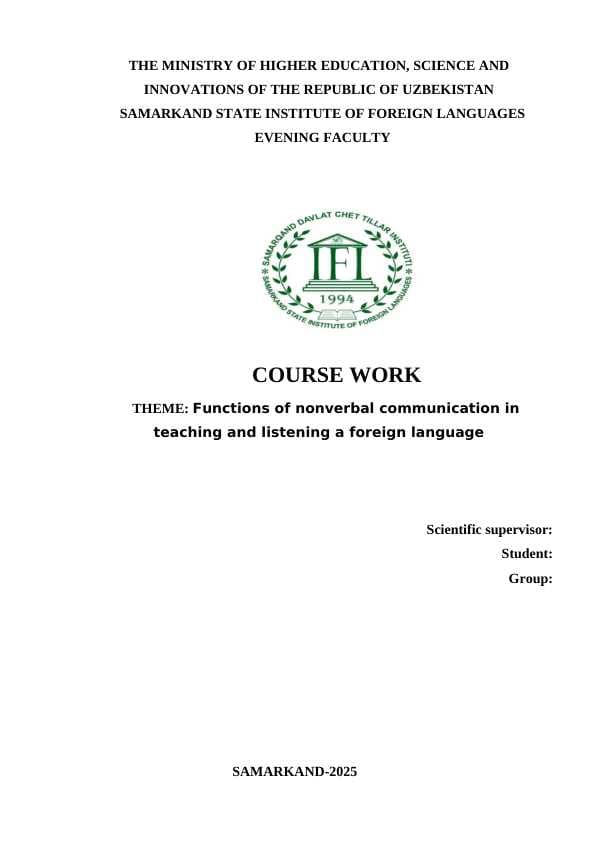 THE MINISTRY OF HIGHER EDUCATION, SCIENCE AND INNOVATIONS OF THE REPUBLIC OF UZBEKISTAN
SAMARKAND STATE INSTITUTE OF FOREIGN LANGUAGES
EVENING FACULTY

SAMARQAND DAVLAT CHET TILLAR INSTITUTI
IFL
1994
SAMARKAND STATE INSTITUTE OF FOREIGN LANGUAGES

COURSE WORK

THEME: Functions of nonverbal communication in teaching and listening a foreign language

Scientific supervisor:
Student:
Group:

SAMARKAND-2025